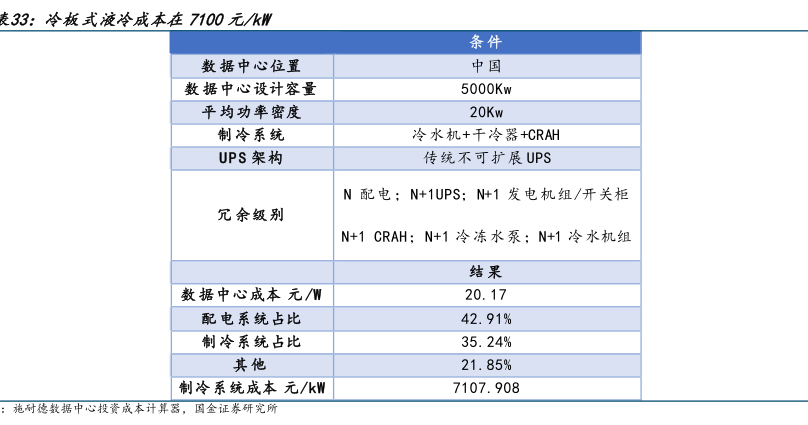 表33：冷板式液冷成本在 7100 元/kW

|  | 条件 |
|---|---|
| 数据中心位置 | 中国 |
| 数据中心设计容量 | 5000Kw |
| 平均功率密度 | 20Kw |
| 制冷系统 | 冷水机+干冷器+CRAH |
| UPS 架构 | 传统不可扩展 UPS |
| 冗余级别 | N 配电；N+1UPS；N+1 发电机组/开关柜 N+1 CRAH；N+1 冷冻水泵；N+1 冷水机组 |
|  | 结果 |
| 数据中心成本 元/W | 20.17 |
| 配电系统占比 | 42.91% |
| 制冷系统占比 | 35.24% |
| 其他 | 21.85% |
| 制冷系统成本 元/kW | 7107.908 |

：施耐德数据中心投资成本计算器，国金证券研究所